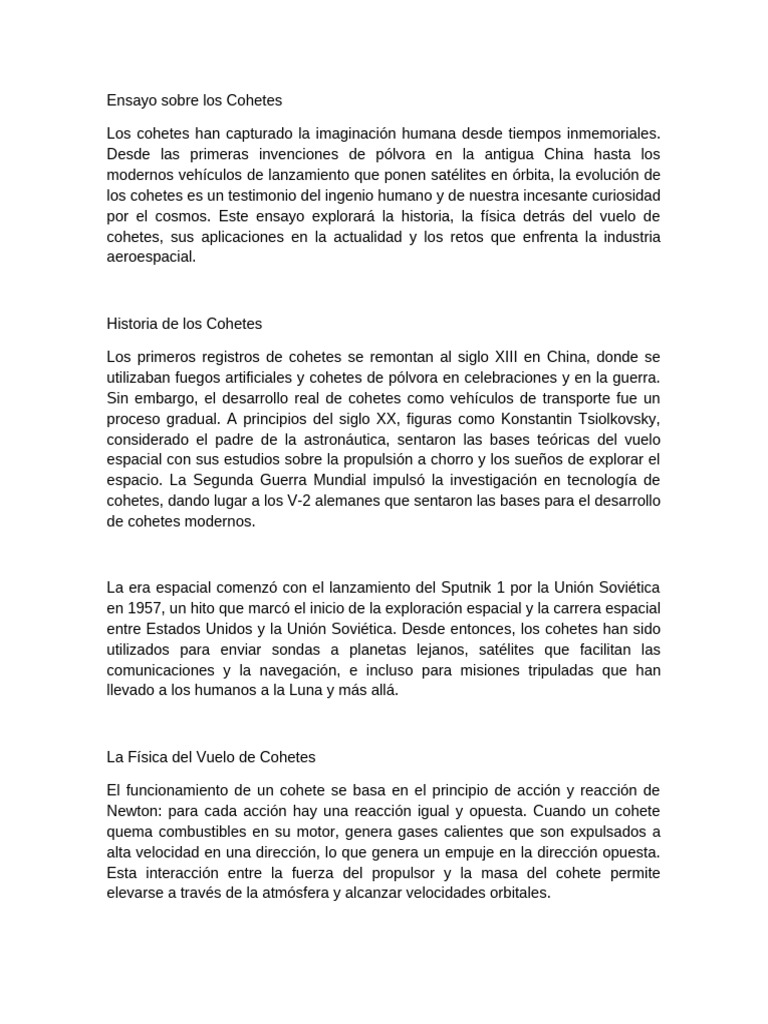 Ensayo sobre los Cohetes

Los cohetes han capturado la imaginación humana desde tiempos inmemoriales. Desde las primeras invenciones de pólvora en la antigua China hasta los modernos vehículos de lanzamiento que ponen satélites en órbita, la evolución de los cohetes es un testimonio del ingenio humano y de nuestra incesante curiosidad por el cosmos. Este ensayo explorará la historia, la física detrás del vuelo de cohetes, sus aplicaciones en la actualidad y los retos que enfrenta la industria aeroespacial.

Historia de los Cohetes

Los primeros registros de cohetes se remontan al siglo XIII en China, donde se utilizaban fuegos artificiales y cohetes de pólvora en celebraciones y en la guerra. Sin embargo, el desarrollo real de cohetes como vehículos de transporte fue un proceso gradual. A principios del siglo XX, figuras como Konstantin Tsiolkovsky, considerado el padre de la astronáutica, sentaron las bases teóricas del vuelo espacial con sus estudios sobre la propulsión a chorro y los sueños de explorar el espacio. La Segunda Guerra Mundial impulsó la investigación en tecnología de cohetes, dando lugar a los V-2 alemanes que sentaron las bases para el desarrollo de cohetes modernos.

La era espacial comenzó con el lanzamiento del Sputnik 1 por la Unión Soviética en 1957, un hito que marcó el inicio de la exploración espacial y la carrera espacial entre Estados Unidos y la Unión Soviética. Desde entonces, los cohetes han sido utilizados para enviar sondas a planetas lejanos, satélites que facilitan las comunicaciones y la navegación, e incluso para misiones tripuladas que han llevado a los humanos a la Luna y más allá.

La Física del Vuelo de Cohetes

El funcionamiento de un cohete se basa en el principio de acción y reacción de Newton: para cada acción hay una reacción igual y opuesta. Cuando un cohete quema combustibles en su motor, genera gases calientes que son expulsados a alta velocidad en una dirección, lo que genera un empuje en la dirección opuesta. Esta interacción entre la fuerza del propulsor y la masa del cohete permite elevarse a través de la atmósfera y alcanzar velocidades orbitales.